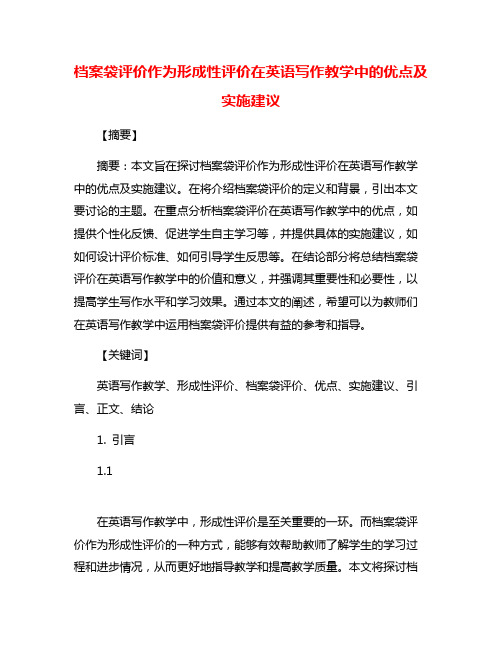 档案袋评价作为形成性评价在英语写作教学中的优点及实施建议

【摘要】

摘要：本文旨在探讨档案袋评价作为形成性评价在英语写作教学中的优点及实施建议。在将介绍档案袋评价的定义和背景，引出本文要讨论的主题。在重点分析档案袋评价在英语写作教学中的优点，如提供个性化反馈、促进学生自主学习等，并提供具体的实施建议，如如何设计评价标准、如何引导学生反思等。在结论部分将总结档案袋评价在英语写作教学中的价值和意义，并强调其重要性和必要性，以提高学生写作水平和学习效果。通过本文的阐述，希望可以为教师们在英语写作教学中运用档案袋评价提供有益的参考和指导。

【关键词】

英语写作教学、形成性评价、档案袋评价、优点、实施建议、引言、正文、结论

1. 引言

1.1

在英语写作教学中，形成性评价是至关重要的一环。而档案袋评价作为形成性评价的一种方式，能够有效帮助教师了解学生的学习过程和进步情况，从而更好地指导教学和提高教学质量。本文将探讨档